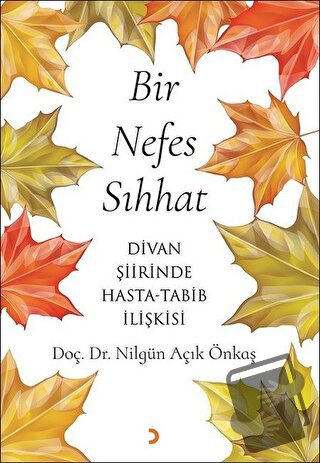 Bir
Nefes
Sıhhat

DİVAN
ŞİİRİNDE
HASTA-TABİB
İLİŞKİSİ

Doç. Dr. Nilgün Açık Önkaş